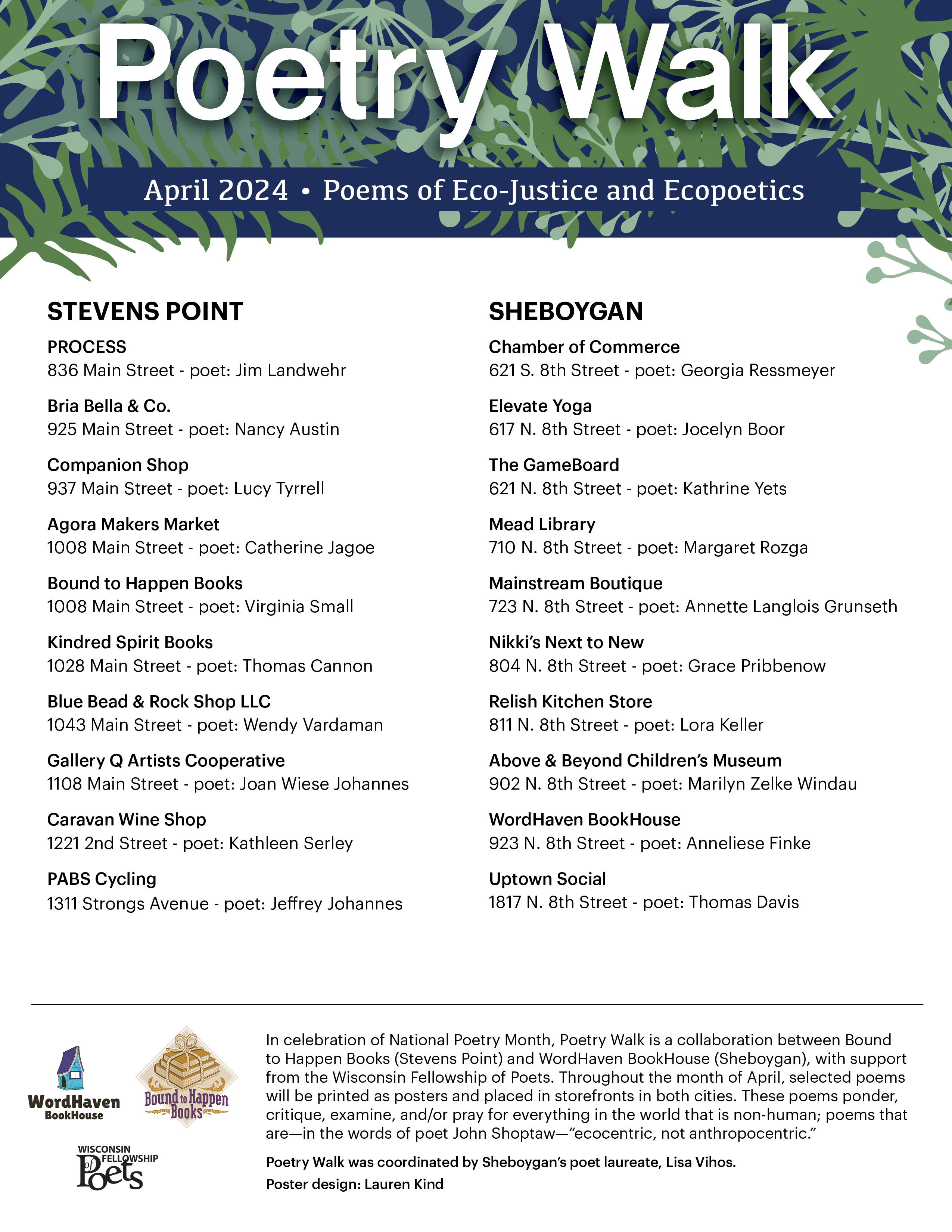 Poetry Walk

April 2024 • Poems of Eco-Justice and Ecopoetics

STEVENS POINT

PROCESS
836 Main Street - poet: Jim Landwehr

Bria Bella & Co.
925 Main Street - poet: Nancy Austin

Companion Shop
937 Main Street - poet: Lucy Tyrrell

Agora Makers Market
1008 Main Street - poet: Catherine Jagoe

Bound to Happen Books
1008 Main Street - poet: Virginia Small

Kindred Spirit Books
1028 Main Street - poet: Thomas Cannon

Blue Bead & Rock Shop LLC
1043 Main Street - poet: Wendy Vardaman

Gallery Q Artists Cooperative
1108 Main Street - poet: Joan Wiese Johannes

Caravan Wine Shop
1221 2nd Street - poet: Kathleen Serley

PABS Cycling
1311 Strongs Avenue - poet: Jeffrey Johannes

SHEBOYGAN

Chamber of Commerce
621 S. 8th Street - poet: Georgia Ressmeyer

Elevate Yoga
617 N. 8th Street - poet: Jocelyn Boor

The GameBoard
621 N. 8th Street - poet: Kathrine Yets

Mead Library
710 N. 8th Street - poet: Margaret Rozga

Mainstream Boutique
723 N. 8th Street - poet: Annette Langlois Grunseth

Nikki's Next to New
804 N. 8th Street - poet: Grace Pribbenow

Relish Kitchen Store
811 N. 8th Street - poet: Lora Keller

Above & Beyond Children's Museum
902 N. 8th Street - poet: Marilyn Zelke Windau

WordHaven BookHouse
923 N. 8th Street - poet: Anneliese Finke

Uptown Social
1817 N. 8th Street - poet: Thomas Davis

WordHaven
BookHouse

Bound to Happen Books

WISCONSIN FELLOWSHIP of Poets

In celebration of National Poetry Month, Poetry Walk is a collaboration between Bound to Happen Books (Stevens Point) and WordHaven BookHouse (Sheboygan), with support from the Wisconsin Fellowship of Poets. Throughout the month of April, selected poems will be printed as posters and placed in storefronts in both cities. These poems ponder, critique, examine, and/or pray for everything in the world that is non-human; poems that are—in the words of poet John Shoptaw—"ecocentric, not anthropocentric."

Poetry Walk was coordinated by Sheboygan's poet laureate, Lisa Vihos.

Poster design: Lauren Kind